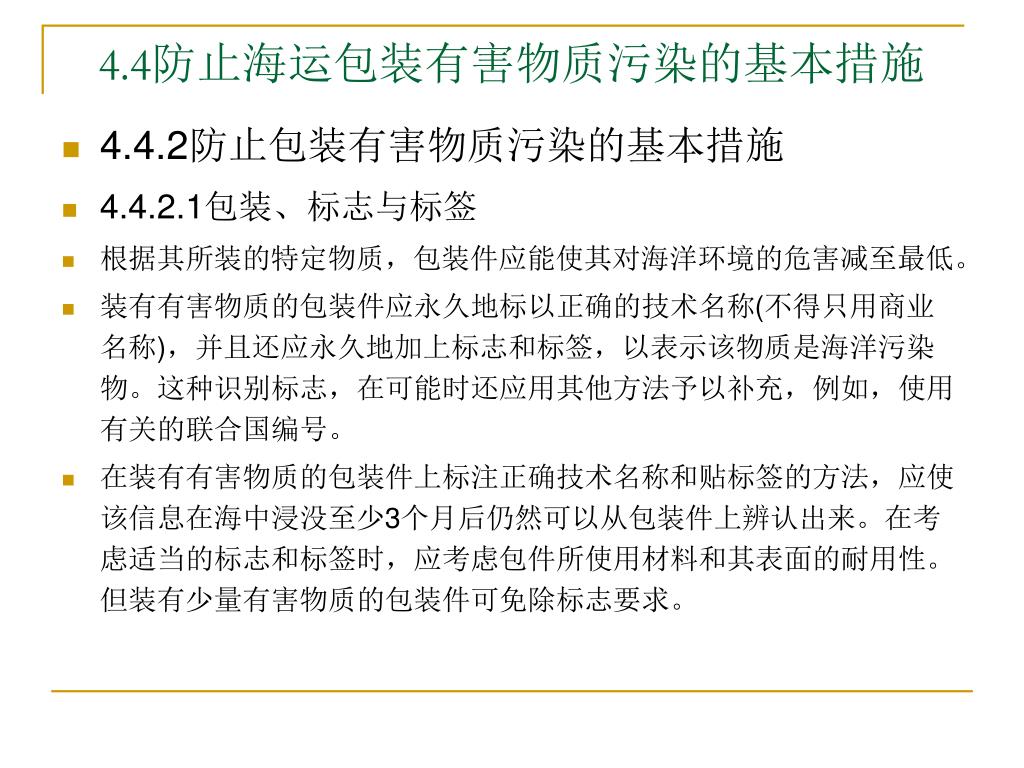 4.4防止海运包装有害物质污染的基本措施

4.4.2防止包装有害物质污染的基本措施

4.4.2.1包装、标志与标签

根据其所装的特定物质，包装件应能使其对海洋环境的危害减至最低。

装有有害物质的包装件应永久地标以正确的技术名称(不得只用商业名称)，并且还应永久地加上标志和标签，以表示该物质是海洋污染物。这种识别标志，在可能时还应用其他方法予以补充，例如，使用有关的联合国编号。

在装有有害物质的包装件上标注正确技术名称和贴标签的方法，应使该信息在海中浸没至少3个月后仍然可以从包装件上辨认出来。在考虑适当的标志和标签时，应考虑包件所使用材料和其表面的耐用性。但装有少量有害物质的包装件可免除标志要求。